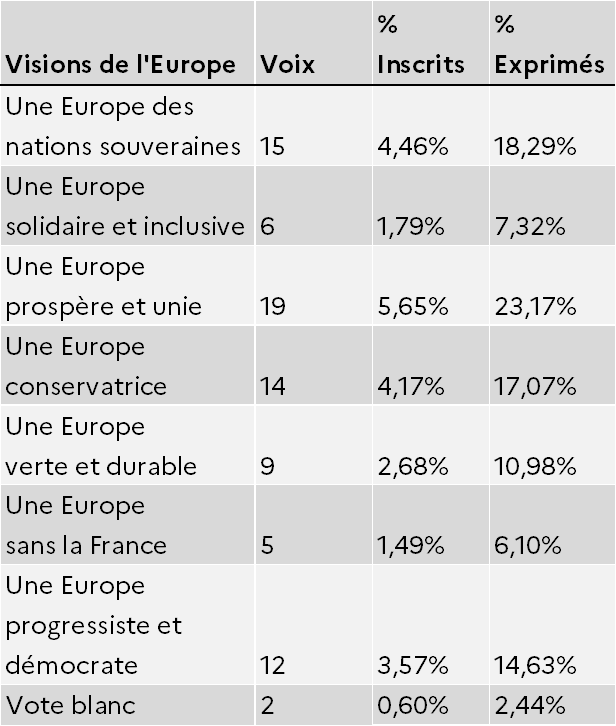 | Visions de l'Europe | Voix | % Inscrits | % Exprimés |
|---|---|---|---|
| Une Europe des nations souveraines | 15 | 4,46% | 18,29% |
| Une Europe solidaire et inclusive | 6 | 1,79% | 7,32% |
| Une Europe prospère et unie | 19 | 5,65% | 23,17% |
| Une Europe conservatrice | 14 | 4,17% | 17,07% |
| Une Europe verte et durable | 9 | 2,68% | 10,98% |
| Une Europe sans la France | 5 | 1,49% | 6,10% |
| Une Europe progressiste et démocrate | 12 | 3,57% | 14,63% |
| Vote blanc | 2 | 0,60% | 2,44% |